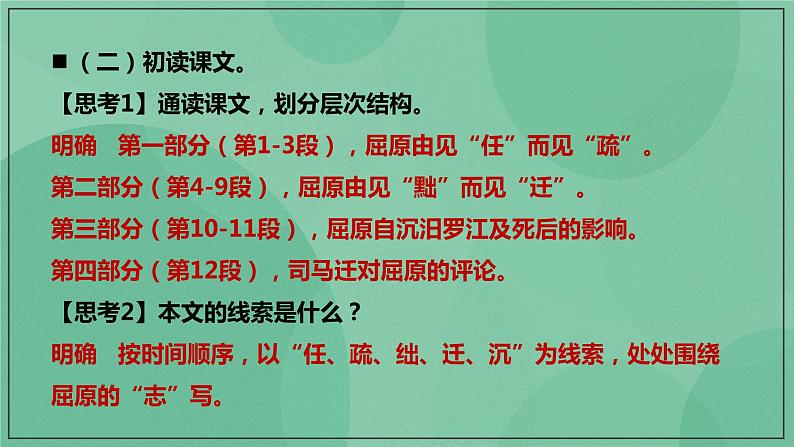 ■（二）初读课文。

【思考1】通读课文，划分层次结构。

明确　第一部分（第1-3段），屈原由见“任”而见“疏”。

第二部分（第4-9段），屈原由见“黜”而见“迁”。

第三部分（第10-11段），屈原自沉汨罗江及死后的影响。

第四部分（第12段），司马迁对屈原的评论。

【思考2】本文的线索是什么？

明确　按时间顺序，以“任、疏、绌、迁、沉”为线索，处处围绕屈原的“志”写。